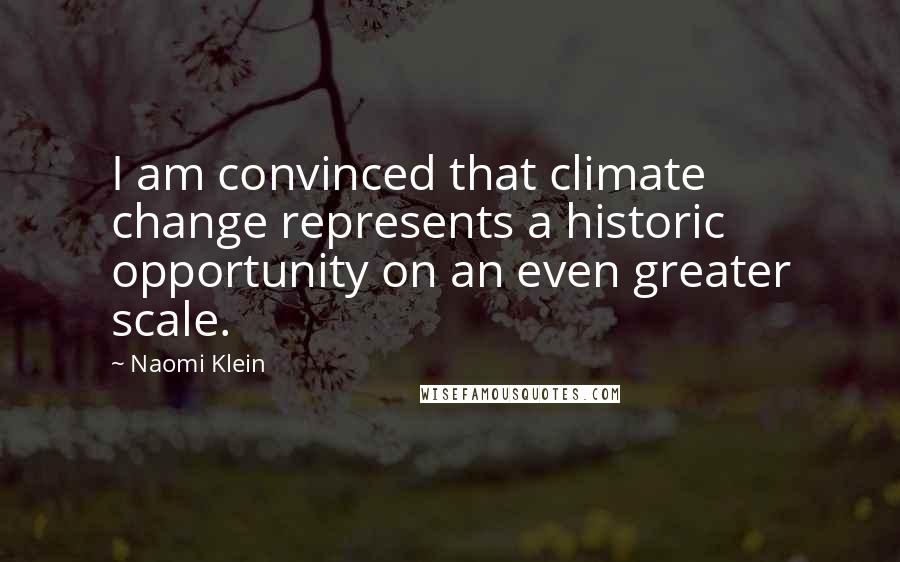 I am convinced that climate change represents a historic opportunity on an even greater scale.

~ Naomi Klein

WISEFAMOUSQUOTES.COM